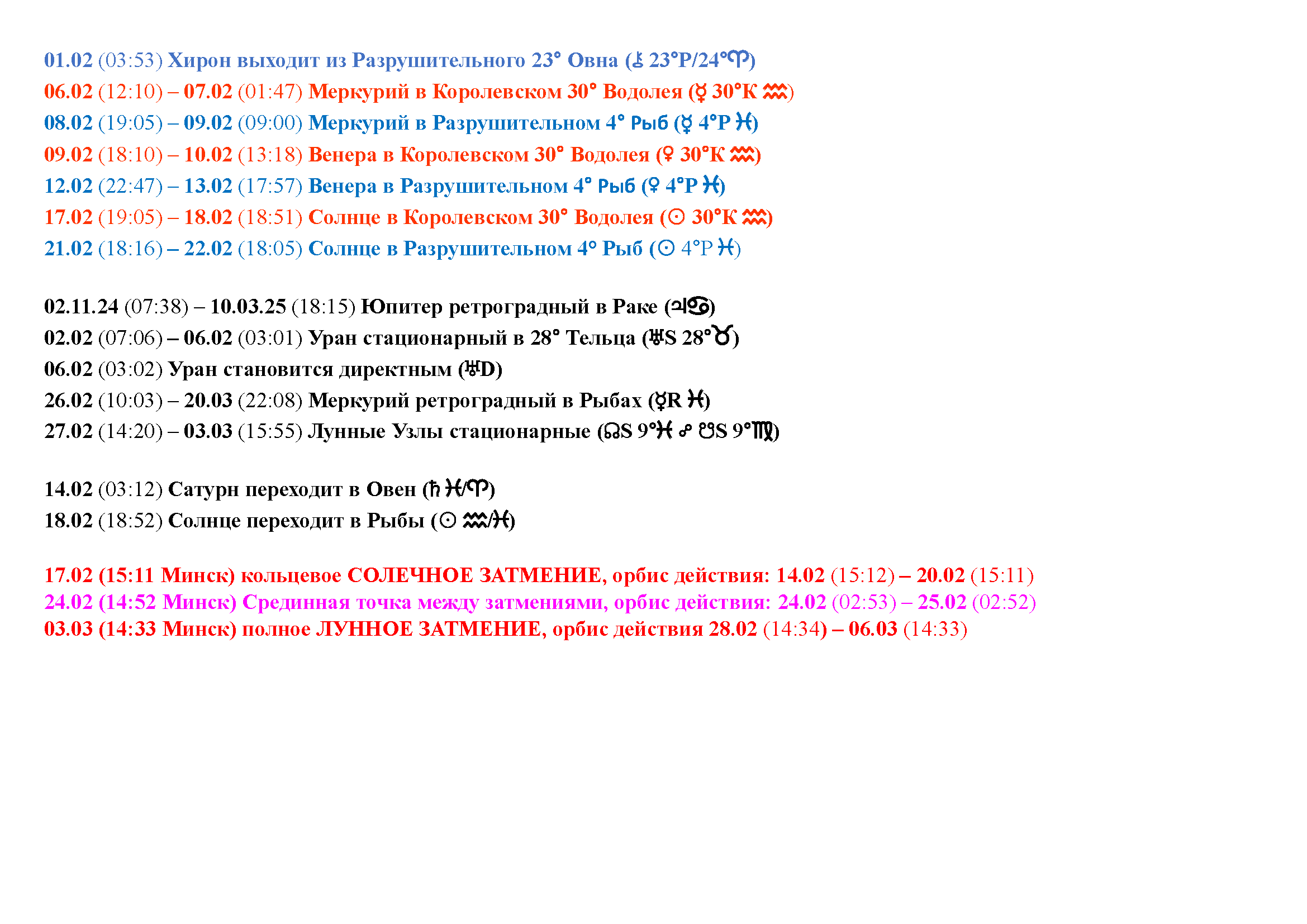 01.02 (03:53) Хирон выходит из Разрушительного 23° Овна (⚷ 23°Р/24°♈)
06.02 (12:10) – 07.02 (01:47) Меркурий в Королевском 30° Водолея (☿ 30°К ♒)
08.02 (19:05) – 09.02 (09:00) Меркурий в Разрушительном 4° Рыб (☿ 4°Р ♓)
09.02 (18:10) – 10.02 (13:18) Венера в Королевском 30° Водолея (♀ 30°К ♒)
12.02 (22:47) – 13.02 (17:57) Венера в Разрушительном 4° Рыб (♀ 4°Р ♓)
17.02 (19:05) – 18.02 (18:51) Солнце в Королевском 30° Водолея (☉ 30°К ♒)
21.02 (18:16) – 22.02 (18:05) Солнце в Разрушительном 4° Рыб (☉ 4°Р ♓)

02.11.24 (07:38) – 10.03.25 (18:15) Юпитер ретроградный в Раке (♃♋)
02.02 (07:06) – 06.02 (03:01) Уран стационарный в 28° Тельца (♅S 28°♉)
06.02 (03:02) Уран становится директным (♅D)
26.02 (10:03) – 20.03 (22:08) Меркурий ретроградный в Рыбах (☿R ♓)
27.02 (14:20) – 03.03 (15:55) Лунные Узлы стационарные (☊S 9°♓ ☍ ☋S 9°♍)

14.02 (03:12) Сатурн переходит в Овен (♄ ♓/♈)
18.02 (18:52) Солнце переходит в Рыбы (☉ ♒/♓)

17.02 (15:11 Минск) кольцевое СОЛЕЧНОЕ ЗАТМЕНИЕ, орбис действия: 14.02 (15:12) – 20.02 (15:11)
24.02 (14:52 Минск) Срединная точка между затмениями, орбис действия: 24.02 (02:53) – 25.02 (02:52)
03.03 (14:33 Минск) полное ЛУННОЕ ЗАТМЕНИЕ, орбис действия 28.02 (14:34) – 06.03 (14:33)